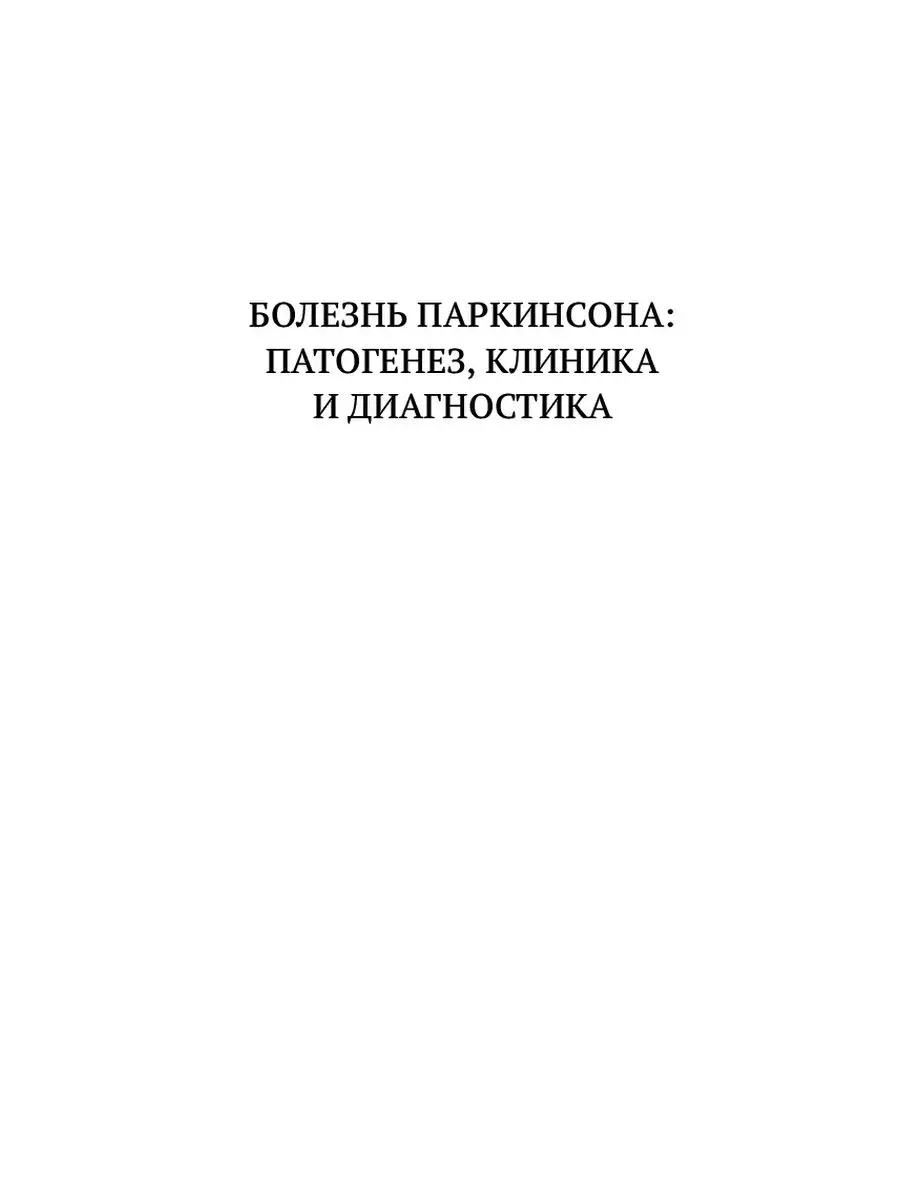 БОЛЕЗНЬ ПАРКИНСОНА: ПАТОГЕНЕЗ, КЛИНИКА И ДИАГНОСТИКА